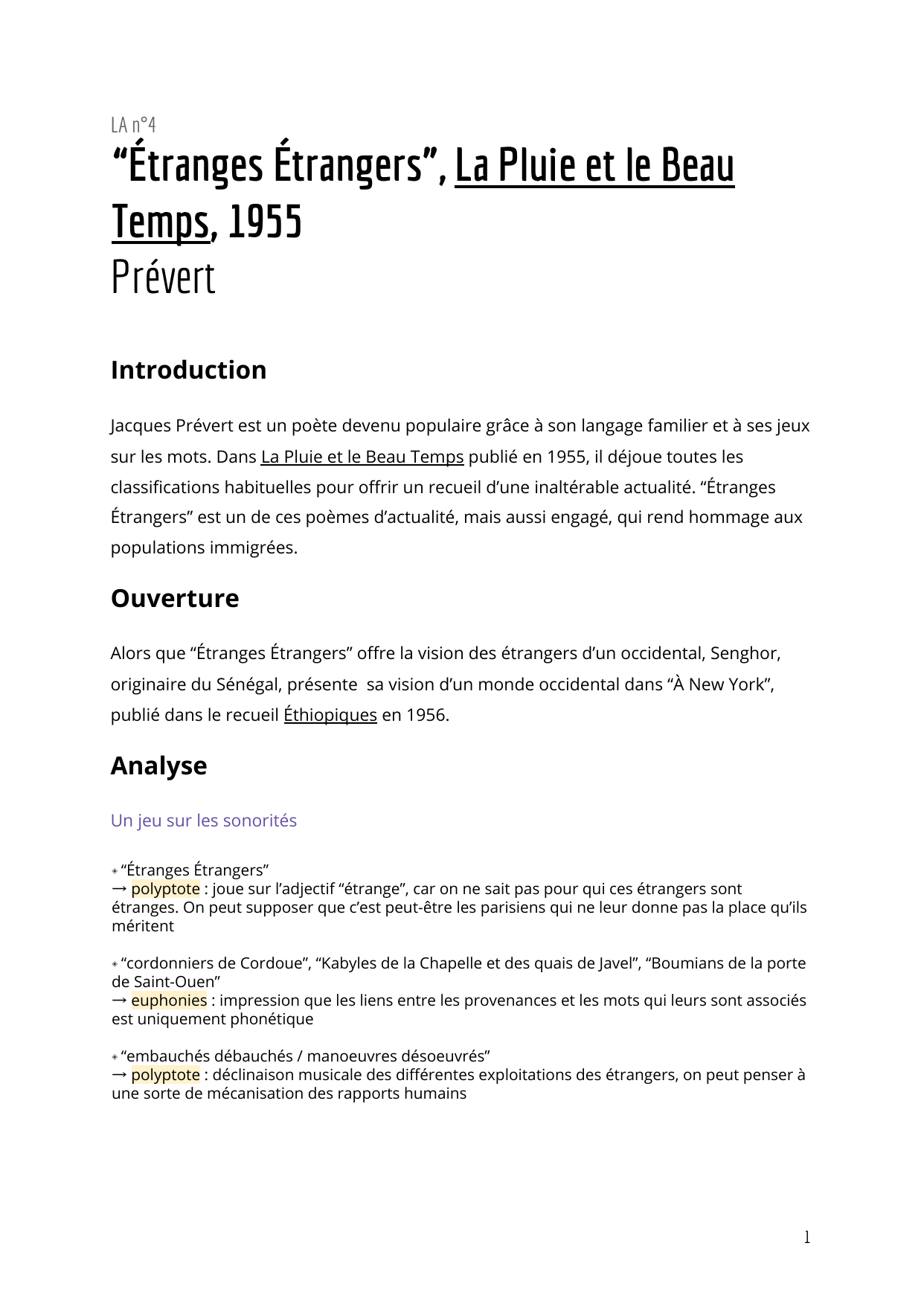 LA n°4

“Étranges Étrangers”, La Pluie et le Beau Temps, 1955

Prévert

Introduction

Jacques Prévert est un poète devenu populaire grâce à son langage familier et à ses jeux sur les mots. Dans La Pluie et le Beau Temps publié en 1955, il déjoue toutes les classifications habituelles pour offrir un recueil d’une inaltérable actualité. “Étranges Étrangers” est un de ces poèmes d’actualité, mais aussi engagé, qui rend hommage aux populations immigrées.

Ouverture

Alors que “Étranges Étrangers” offre la vision des étrangers d’un occidental, Senghor, originaire du Sénégal, présente sa vision d’un monde occidental dans “À New York”, publié dans le recueil Éthiopiques en 1956.

Analyse

Un jeu sur les sonorités

◈ “Étranges Étrangers”
→ polyptote : joue sur l’adjectif “étrange”, car on ne sait pas pour qui ces étrangers sont étranges. On peut supposer que c’est peut-être les parisiens qui ne leur donne pas la place qu’ils méritent

◈ “cordonniers de Cordoue”, “Kabyles de la Chapelle et des quais de Javel”, “Boumians de la porte de Saint-Ouen”
→ euphonies : impression que les liens entre les provenances et les mots qui leurs sont associés est uniquement phonétique

◈ “embauchés débauchés / manoeuvres désoeuvrés”
→ polyptote : déclinaison musicale des différentes exploitations des étrangers, on peut penser à une sorte de mécanisation des rapports humains

1